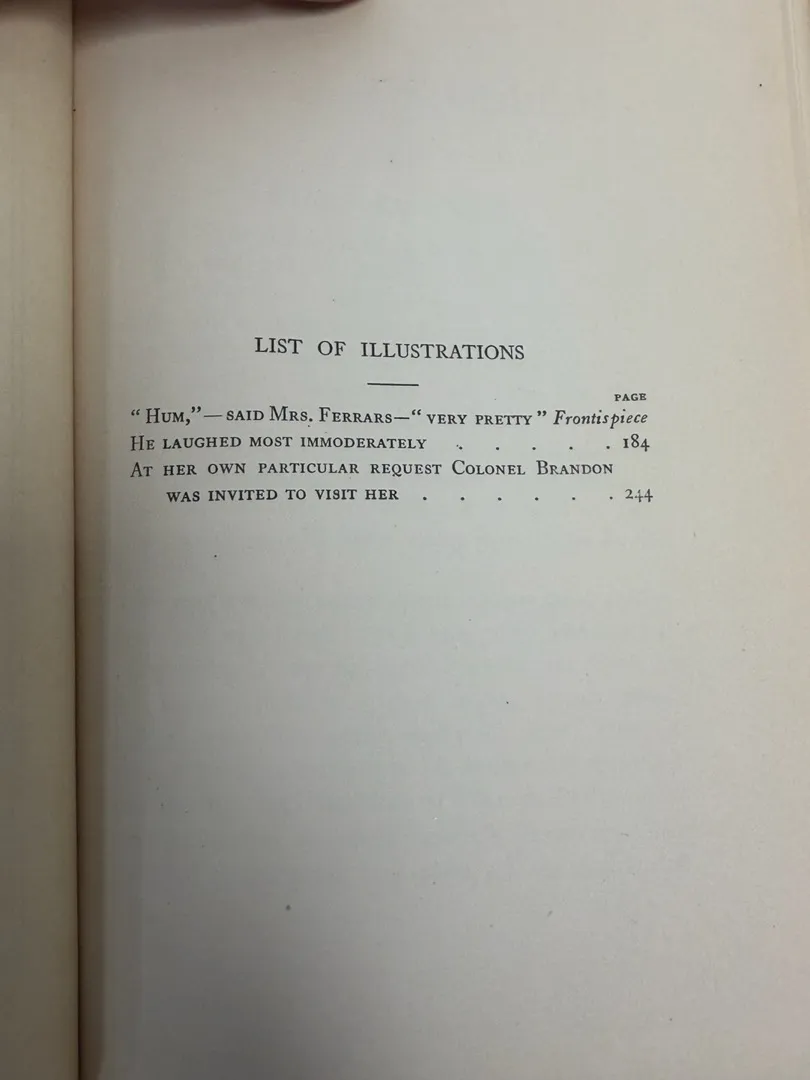 LIST OF ILLUSTRATIONS

PAGE

"Hum,"—said Mrs. Ferrars—"very pretty" Frontispiece
He laughed most immoderately 184
At her own particular request Colonel Brandon was invited to visit her 244